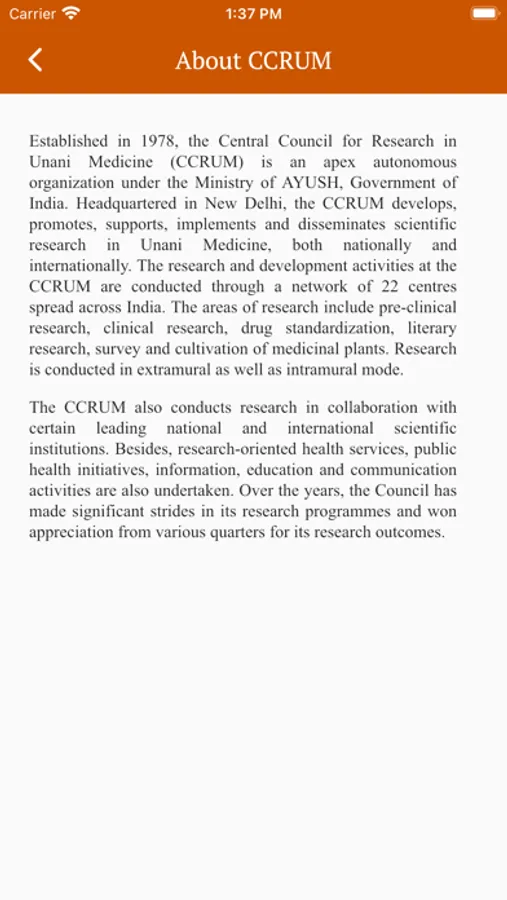 Carrier 1:37 PM

About CCRUM

Established in 1978, the Central Council for Research in Unani Medicine (CCRUM) is an apex autonomous organization under the Ministry of AYUSH, Government of India. Headquartered in New Delhi, the CCRUM develops, promotes, supports, implements and disseminates scientific research in Unani Medicine, both nationally and internationally. The research and development activities at the CCRUM are conducted through a network of 22 centres spread across India. The areas of research include pre-clinical research, clinical research, drug standardization, literary research, survey and cultivation of medicinal plants. Research is conducted in extramural as well as intramural mode.

The CCRUM also conducts research in collaboration with certain leading national and international scientific institutions. Besides, research-oriented health services, public health initiatives, information, education and communication activities are also undertaken. Over the years, the Council has made significant strides in its research programmes and won appreciation from various quarters for its research outcomes.